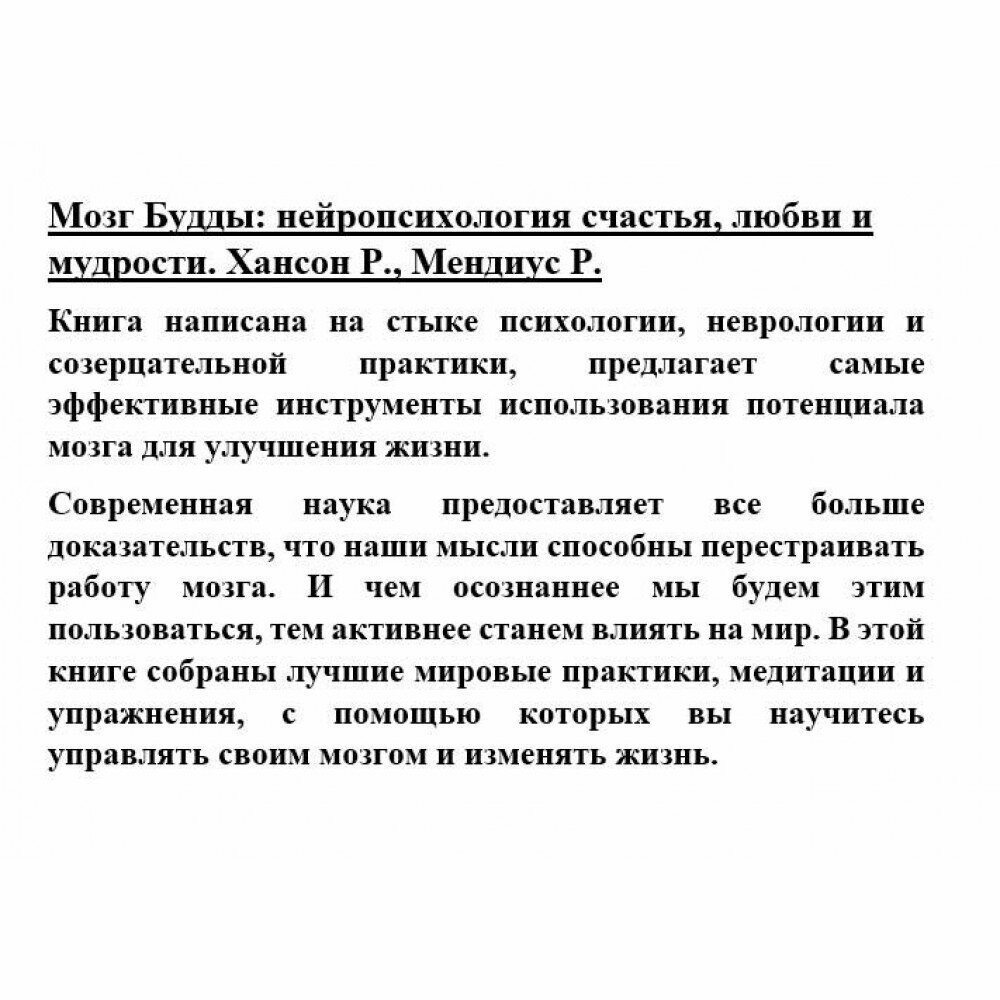 Мозг Будды: нейропсихология счастья, любви и мудрости. Хансон Р., Мендиус Р.

Книга написана на стыке психологии, неврологии и созерцательной практики, предлагает самые эффективные инструменты использования потенциала мозга для улучшения жизни.

Современная наука предоставляет все больше доказательств, что наши мысли способны перестраивать работу мозга. И чем осознаннее мы будем этим пользоваться, тем активнее станем влиять на мир. В этой книге собраны лучшие мировые практики, медитации и упражнения, с помощью которых вы научитесь управлять своим мозгом и изменять жизнь.